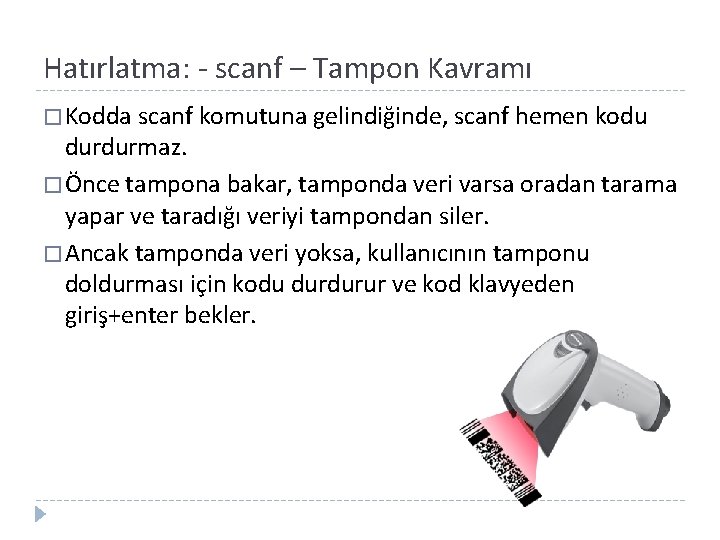 Hatırlatma: - scanf – Tampon Kavramı

□ Kodda scanf komutuna gelindiğinde, scanf hemen kodu durdurmaz.

□ Önce tampona bakar, tamponda veri varsa oradan tarama yapar ve taradığı veriyi tampondan siler.

□ Ancak tamponda veri yoksa, kullanıcının tamponu doldurması için kodu durdurur ve kod klavyeden giriş+enter bekler.